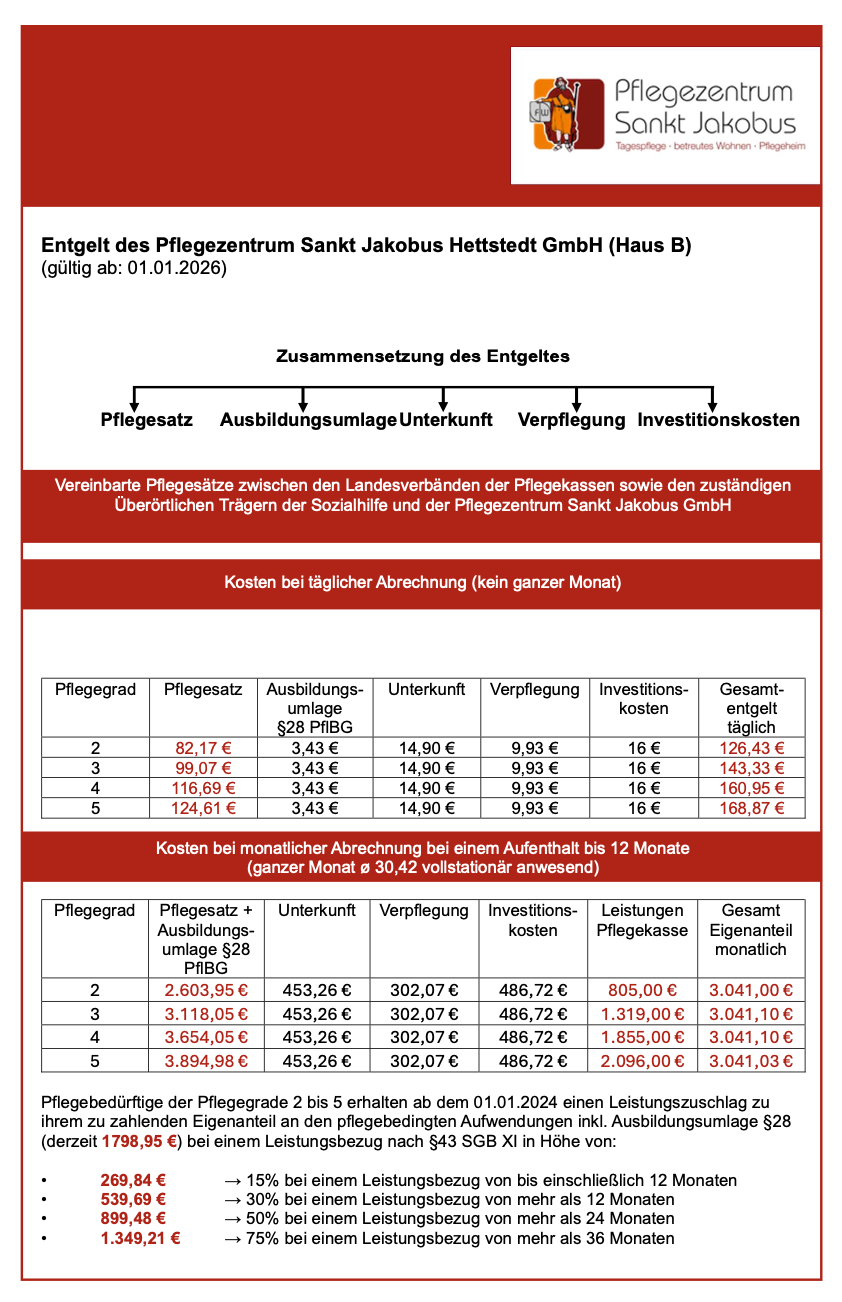 Pflegezentrum
Sankt Jakobus
Tagespflege · betreutes Wohnen · Pflegeheim

Entgelt des Pflegezentrum Sankt Jakobus Hettstedt GmbH (Haus B)
(gültig ab: 01.01.2026)

Zusammensetzung des Entgeltes

Pflegesatz Ausbildungsumlage Unterkunft Verpflegung Investitionskosten

Vereinbarte Pflegesätze zwischen den Landesverbänden der Pflegekassen sowie den zuständigen Überörtlichen Trägern der Sozialhilfe und der Pflegezentrum Sankt Jakobus GmbH

Kosten bei täglicher Abrechnung (kein ganzer Monat)

| Pflegegrad | Pflegesatz | Ausbildungsumlage §28 PflBG | Unterkunft | Verpflegung | Investitionskosten | Gesamtentgelt täglich |
|---|---|---|---|---|---|---|
| 2 | 82,17 € | 3,43 € | 14,90 € | 9,93 € | 16 € | 126,43 € |
| 3 | 99,07 € | 3,43 € | 14,90 € | 9,93 € | 16 € | 143,33 € |
| 4 | 116,69 € | 3,43 € | 14,90 € | 9,93 € | 16 € | 160,95 € |
| 5 | 124,61 € | 3,43 € | 14,90 € | 9,93 € | 16 € | 168,87 € |

Kosten bei monatlicher Abrechnung bei einem Aufenthalt bis 12 Monate
(ganzer Monat ø 30,42 vollstationär anwesend)

| Pflegegrad | Pflegesatz + Ausbildungsumlage §28 PflBG | Unterkunft | Verpflegung | Investitionskosten | Leistungen Pflegekasse | Gesamt Eigenanteil monatlich |
|---|---|---|---|---|---|---|
| 2 | 2.603,95 € | 453,26 € | 302,07 € | 486,72 € | 805,00 € | 3.041,00 € |
| 3 | 3.118,05 € | 453,26 € | 302,07 € | 486,72 € | 1.319,00 € | 3.041,10 € |
| 4 | 3.654,05 € | 453,26 € | 302,07 € | 486,72 € | 1.855,00 € | 3.041,10 € |
| 5 | 3.894,98 € | 453,26 € | 302,07 € | 486,72 € | 2.096,00 € | 3.041,03 € |

Pflegebedürftige der Pflegegrade 2 bis 5 erhalten ab dem 01.01.2024 einen Leistungszuschlag zu ihrem zu zahlenden Eigenanteil an den pflegebedingten Aufwendungen inkl. Ausbildungsumlage §28 (derzeit 1798,95 €) bei einem Leistungsbezug nach §43 SGB XI in Höhe von:

• 269,84 € → 15% bei einem Leistungsbezug von bis einschließlich 12 Monaten
• 539,69 € → 30% bei einem Leistungsbezug von mehr als 12 Monaten
• 899,48 € → 50% bei einem Leistungsbezug von mehr als 24 Monaten
• 1.349,21 € → 75% bei einem Leistungsbezug von mehr als 36 Monaten